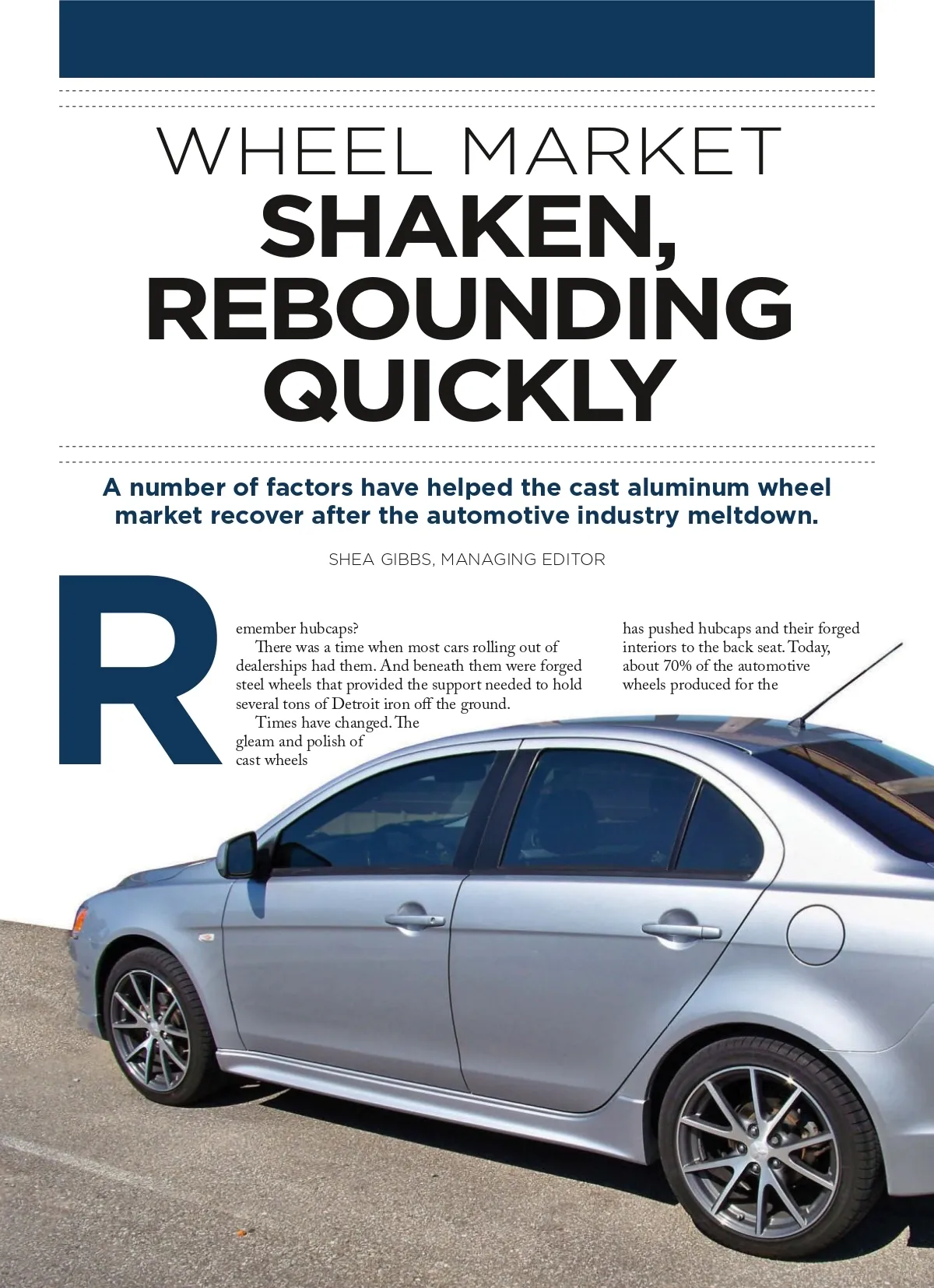 WHEEL MARKET
SHAKEN, REBOUNDING QUICKLY

A number of factors have helped the cast aluminum wheel market recover after the automotive industry meltdown.

SHEA GIBBS, MANAGING EDITOR

Remember hubcaps?

There was a time when most cars rolling out of dealerships had them. And beneath them were forged steel wheels that provided the support needed to hold several tons of Detroit iron off the ground.

Times have changed. The gleam and polish of cast wheels has pushed hubcaps and their forged interiors to the back seat. Today, about 70% of the automotive wheels produced for the